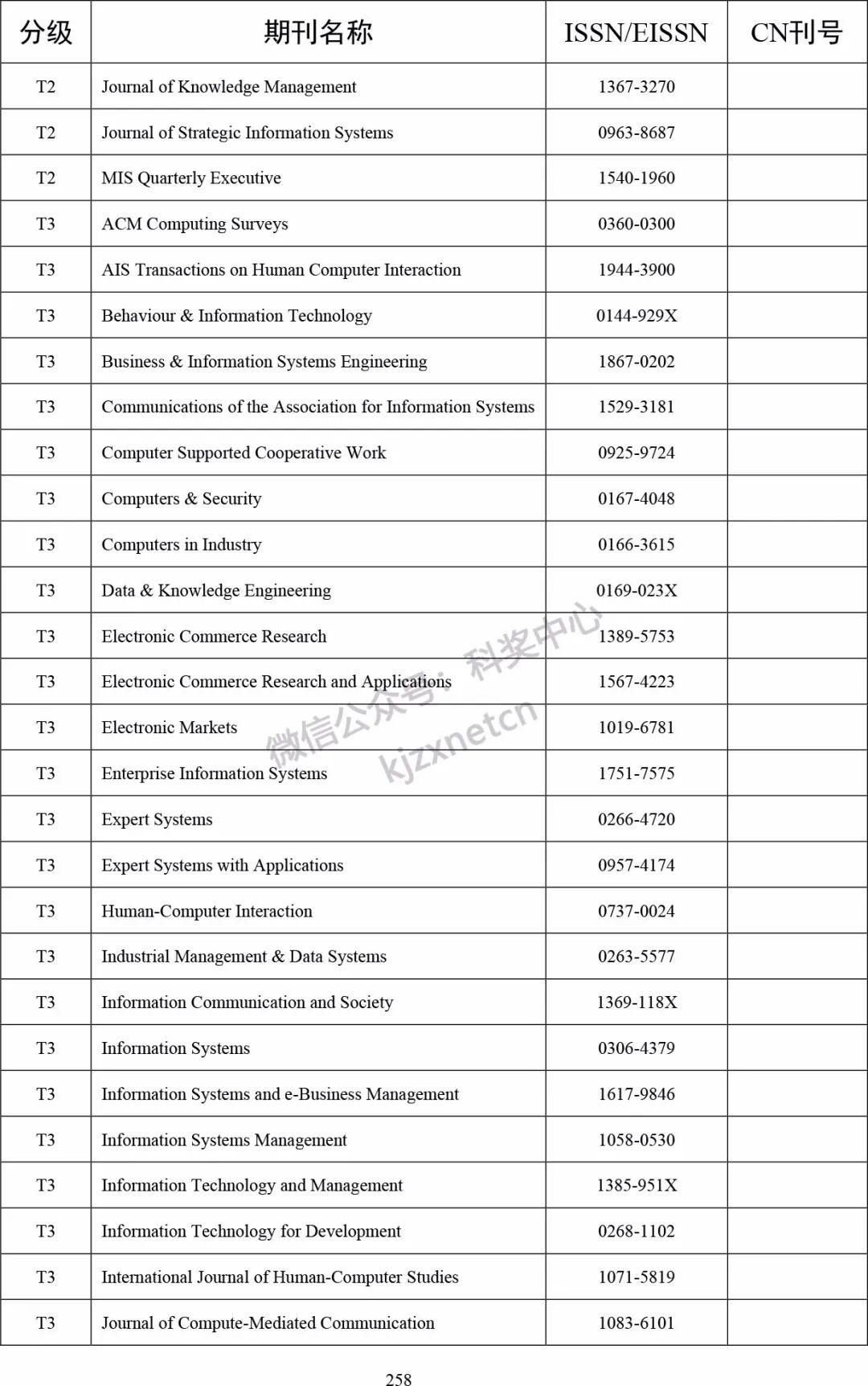 | 分级 | 期刊名称 | ISSN/EISSN | CN刊号 |
|---|---|---|---|
| T2 | Journal of Knowledge Management | 1367-3270 | |
| T2 | Journal of Strategic Information Systems | 0963-8687 | |
| T2 | MIS Quarterly Executive | 1540-1960 | |
| T3 | ACM Computing Surveys | 0360-0300 | |
| T3 | AIS Transactions on Human Computer Interaction | 1944-3900 | |
| T3 | Behaviour & Information Technology | 0144-929X | |
| T3 | Business & Information Systems Engineering | 1867-0202 | |
| T3 | Communications of the Association for Information Systems | 1529-3181 | |
| T3 | Computer Supported Cooperative Work | 0925-9724 | |
| T3 | Computers & Security | 0167-4048 | |
| T3 | Computers in Industry | 0166-3615 | |
| T3 | Data & Knowledge Engineering | 0169-023X | |
| T3 | Electronic Commerce Research | 1389-5753 | |
| T3 | Electronic Commerce Research and Applications | 1567-4223 | |
| T3 | Electronic Markets | 1019-6781 | |
| T3 | Enterprise Information Systems | 1751-7575 | |
| T3 | Expert Systems | 0266-4720 | |
| T3 | Expert Systems with Applications | 0957-4174 | |
| T3 | Human-Computer Interaction | 0737-0024 | |
| T3 | Industrial Management & Data Systems | 0263-5577 | |
| T3 | Information Communication and Society | 1369-118X | |
| T3 | Information Systems | 0306-4379 | |
| T3 | Information Systems and e-Business Management | 1617-9846 | |
| T3 | Information Systems Management | 1058-0530 | |
| T3 | Information Technology and Management | 1385-951X | |
| T3 | Information Technology for Development | 0268-1102 | |
| T3 | International Journal of Human-Computer Studies | 1071-5819 | |
| T3 | Journal of Compute-Mediated Communication | 1083-6101 | |

微信公众号：科奖中心 kjzxnetcn

258